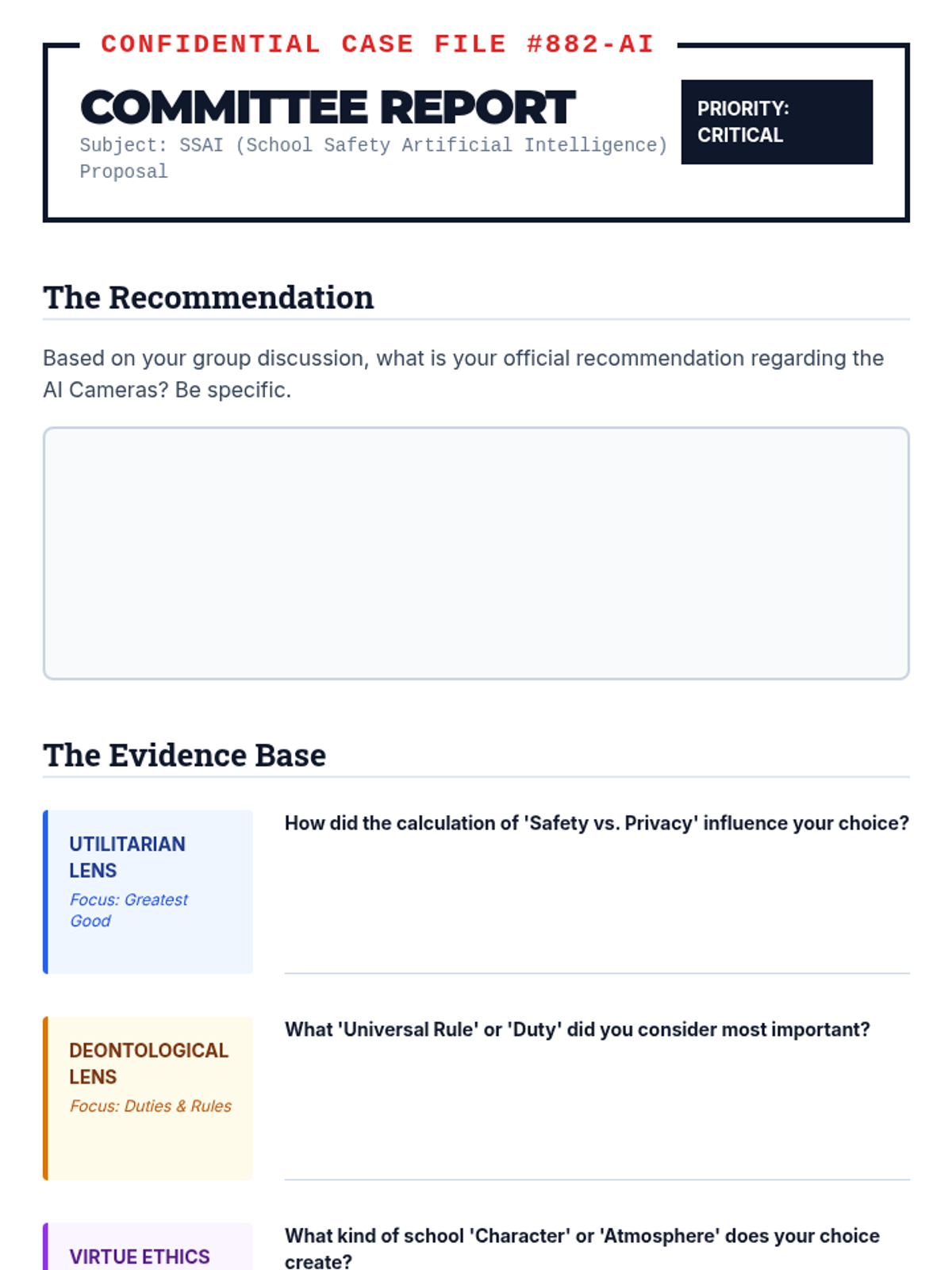 CONFIDENTIAL CASE FILE #882-AI

COMMITTEE REPORT

Subject: SSAI (School Safety Artificial Intelligence) Proposal

PRIORITY: CRITICAL

The Recommendation

Based on your group discussion, what is your official recommendation regarding the AI Cameras? Be specific.

The Evidence Base

UTILITARIAN LENS

Focus: Greatest Good

How did the calculation of 'Safety vs. Privacy' influence your choice?

DEONTOLOGICAL LENS

Focus: Duties & Rules

What 'Universal Rule' or 'Duty' did you consider most important?

VIRTUE ETHICS

What kind of school 'Character' or 'Atmosphere' does your choice create?